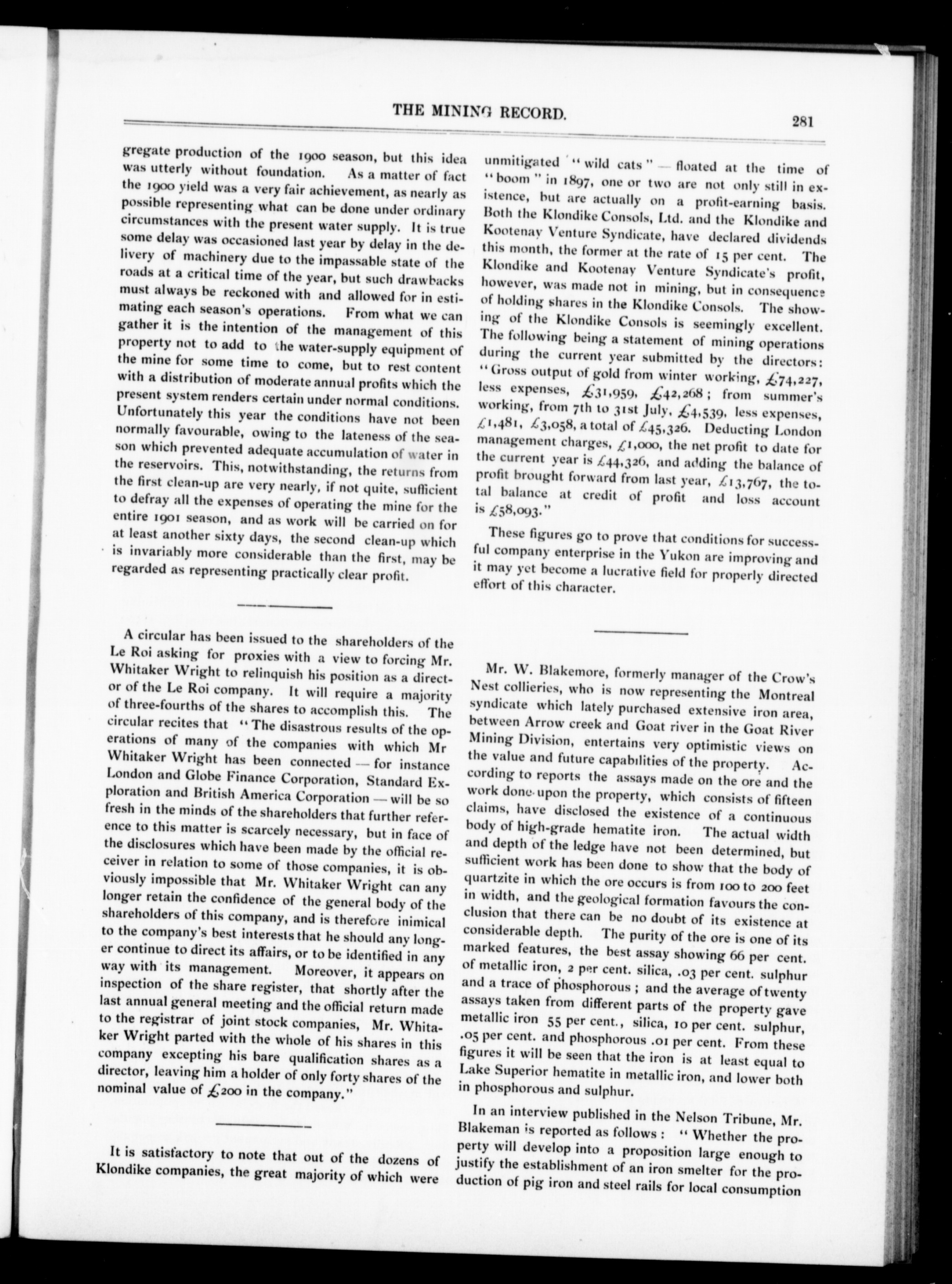 THE MINING RECORD.

281

gregate production of the 1900 season, but this idea was utterly without foundation. As a matter of fact the 1900 yield was a very fair achievement, as nearly as possible representing what can be done under ordinary circumstances with the present water supply. It is true some delay was occasioned last year by delay in the delivery of machinery due to the impassable state of the roads at a critical time of the year, but such drawbacks must always be reckoned with and allowed for in estimating each season's operations. From what we can gather it is the intention of the management of this property not to add to the water-supply equipment of the mine for some time to come, but to rest content with a distribution of moderate annual profits which the present system renders certain under normal conditions. Unfortunately this year the conditions have not been normally favourable, owing to the lateness of the season which prevented adequate accumulation of water in the reservoirs. This, notwithstanding, the returns from the first clean-up are very nearly, if not quite, sufficient to defray all the expenses of operating the mine for the entire 1901 season, and as work will be carried on for at least another sixty days, the second clean-up which is invariably more considerable than the first, may be regarded as representing practically clear profit.

A circular has been issued to the shareholders of the Le Roi asking for proxies with a view to forcing Mr. Whitaker Wright to relinquish his position as a director of the Le Roi company. It will require a majority of three-fourths of the shares to accomplish this. The circular recites that "The disastrous results of the operations of many of the companies with which Mr Whitaker Wright has been connected — for instance London and Globe Finance Corporation, Standard Exploration and British America Corporation — will be so fresh in the minds of the shareholders that further reference to this matter is scarcely necessary, but in face of the disclosures which have been made by the official receiver in relation to some of those companies, it is obviously impossible that Mr. Whitaker Wright can any longer retain the confidence of the general body of the shareholders of this company, and is therefore inimical to the company's best interests that he should any longer continue to direct its affairs, or to be identified in any way with its management. Moreover, it appears on inspection of the share register, that shortly after the last annual general meeting and the official return made to the registrar of joint stock companies, Mr. Whitaker Wright parted with the whole of his shares in this company excepting his bare qualification shares as a director, leaving him a holder of only forty shares of the nominal value of £200 in the company."

It is satisfactory to note that out of the dozens of Klondike companies, the great majority of which were unmitigated "wild cats" — floated at the time of "boom" in 1897, one or two are not only still in existence, but are actually on a profit-earning basis. Both the Klondike Consols, Ltd. and the Klondike and Kootenay Venture Syndicate, have declared dividends this month, the former at the rate of 15 per cent. The Klondike and Kootenay Venture Syndicate's profit, however, was made not in mining, but in consequence of holding shares in the Klondike Consols. The showing of the Klondike Consols is seemingly excellent. The following being a statement of mining operations during the current year submitted by the directors: "Gross output of gold from winter working, £74,227, less expenses, £31,959, £42,268; from summer's working, from 7th to 31st July, £4,539, less expenses, £1,481, £3,058, a total of £45,326. Deducting London management charges, £1,000, the net profit to date for the current year is £44,326, and adding the balance of profit brought forward from last year, £13,767, the total balance at credit of profit and loss account is £58,093."

These figures go to prove that conditions for successful company enterprise in the Yukon are improving and it may yet become a lucrative field for properly directed effort of this character.

Mr. W. Blakemore, formerly manager of the Crow's Nest collieries, who is now representing the Montreal syndicate which lately purchased extensive iron area, between Arrow creek and Goat river in the Goat River Mining Division, entertains very optimistic views on the value and future capabilities of the property. According to reports the assays made on the ore and the work done upon the property, which consists of fifteen claims, have disclosed the existence of a continuous body of high-grade hematite iron. The actual width and depth of the ledge have not been determined, but sufficient work has been done to show that the body of quartzite in which the ore occurs is from 100 to 200 feet in width, and the geological formation favours the conclusion that there can be no doubt of its existence at considerable depth. The purity of the ore is one of its marked features, the best assay showing 66 per cent. of metallic iron, 2 per cent. silica, .03 per cent. sulphur and a trace of phosphorous; and the average of twenty assays taken from different parts of the property gave metallic iron 55 per cent., silica, 10 per cent. sulphur, .05 per cent. and phosphorous .01 per cent. From these figures it will be seen that the iron is at least equal to Lake Superior hematite in metallic iron, and lower both in phosphorous and sulphur.

In an interview published in the Nelson Tribune, Mr. Blakeman is reported as follows: "Whether the property will develop into a proposition large enough to justify the establishment of an iron smelter for the production of pig iron and steel rails for local consumption